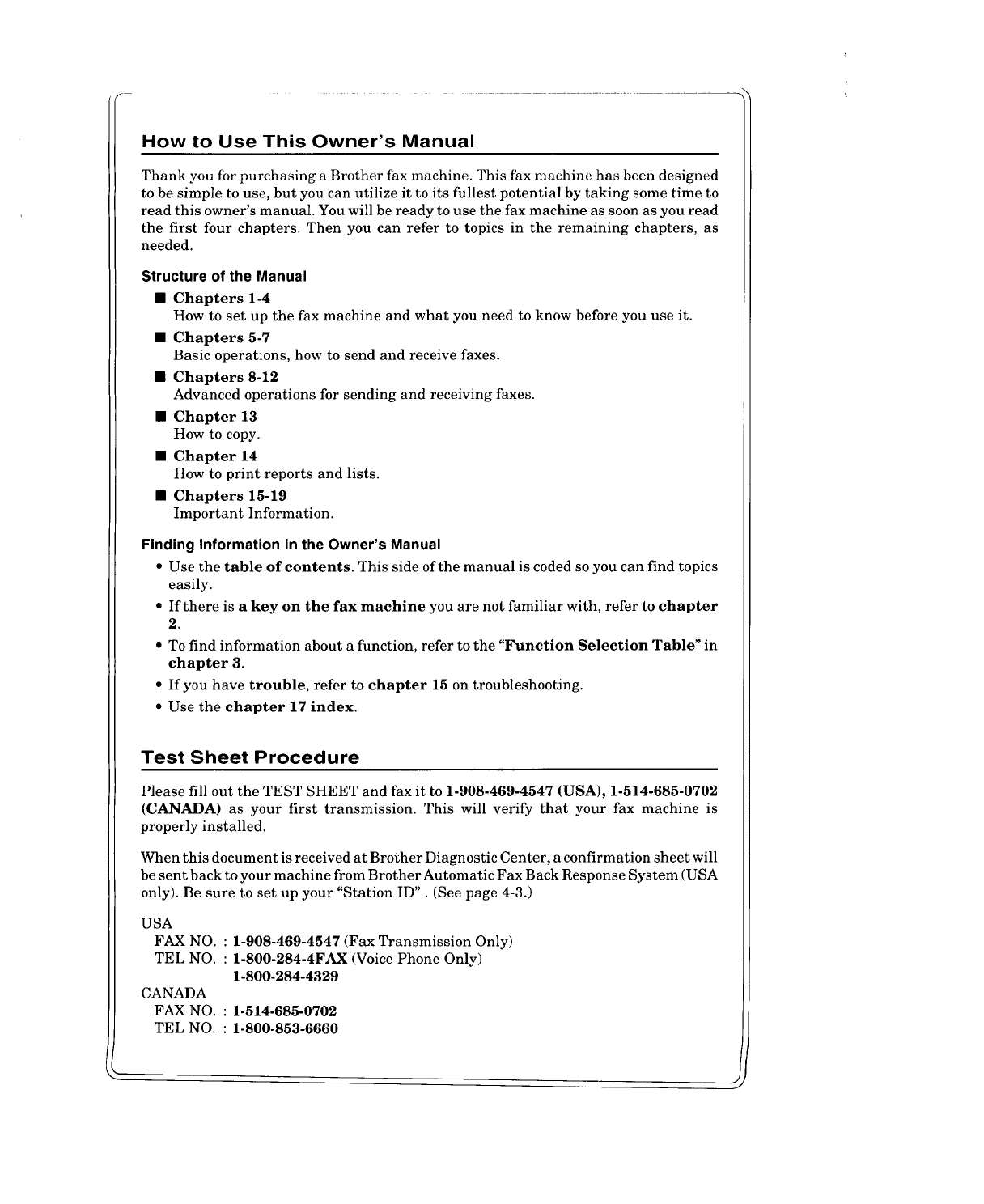 How to Use This Owner's Manual

Thank you for purchasing a Brother fax machine. This fax machine has been designed to be simple to use, but you can utilize it to its fullest potential by taking some time to read this owner's manual. You will be ready to use the fax machine as soon as you read the first four chapters. Then you can refer to topics in the remaining chapters, as needed.

Structure of the Manual

■ Chapters 1-4
How to set up the fax machine and what you need to know before you use it.

■ Chapters 5-7
Basic operations, how to send and receive faxes.

■ Chapters 8-12
Advanced operations for sending and receiving faxes.

■ Chapter 13
How to copy.

■ Chapter 14
How to print reports and lists.

■ Chapters 15-19
Important Information.

Finding Information in the Owner's Manual

• Use the table of contents. This side of the manual is coded so you can find topics easily.
• If there is a key on the fax machine you are not familiar with, refer to chapter 2.
• To find information about a function, refer to the "Function Selection Table" in chapter 3.
• If you have trouble, refer to chapter 15 on troubleshooting.
• Use the chapter 17 index.

Test Sheet Procedure

Please fill out the TEST SHEET and fax it to 1-908-469-4547 (USA), 1-514-685-0702 (CANADA) as your first transmission. This will verify that your fax machine is properly installed.

When this document is received at Brother Diagnostic Center, a confirmation sheet will be sent back to your machine from Brother Automatic Fax Back Response System (USA only). Be sure to set up your "Station ID" . (See page 4-3.)

USA
FAX NO. : 1-908-469-4547 (Fax Transmission Only)
TEL NO. : 1-800-284-4FAX (Voice Phone Only)
1-800-284-4329
CANADA
FAX NO. : 1-514-685-0702
TEL NO. : 1-800-853-6660